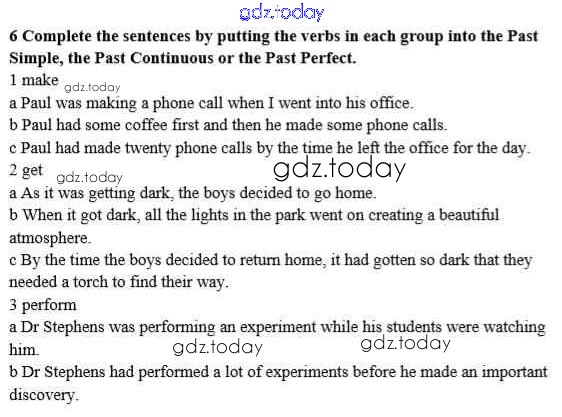 6 Complete the sentences by putting the verbs in each group into the Past Simple, the Past Continuous or the Past Perfect.

1 make

a Paul was making a phone call when I went into his office.

b Paul had some coffee first and then he made some phone calls.

c Paul had made twenty phone calls by the time he left the office for the day.

2 get

a As it was getting dark, the boys decided to go home.

b When it got dark, all the lights in the park went on creating a beautiful atmosphere.

c By the time the boys decided to return home, it had gotten so dark that they needed a torch to find their way.

3 perform

a Dr Stephens was performing an experiment while his students were watching him.

b Dr Stephens had performed a lot of experiments before he made an important discovery.

gdz.today